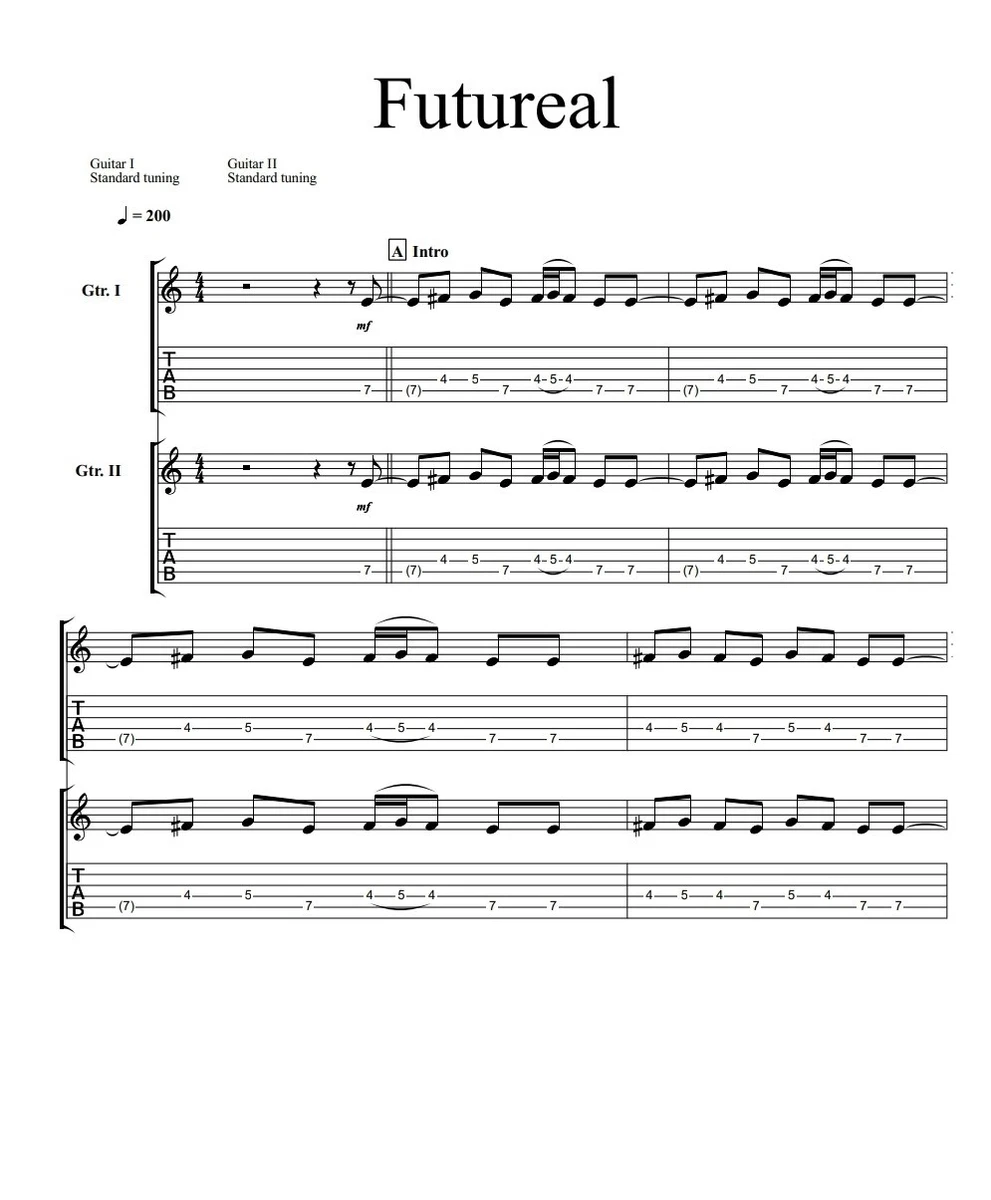 Futureal

Guitar I
Standard tuning

Guitar II
Standard tuning

= 200

A Intro

Gtr. I

mf

T
A
B

7 (7) 4 5 7 4-5-4 7 7 (7) 4 5 7 4-5-4 7 7

Gtr. II

mf

T
A
B

7 (7) 4 5 7 4-5-4 7 7 (7) 4 5 7 4-5-4 7 7

T
A
B

(7) 4 5 7 4 5 4 7 7 4 5 4 7 5 4 7 7

T
A
B

(7) 4 5 7 4 5 4 7 7 4 5 4 7 5 4 7 7